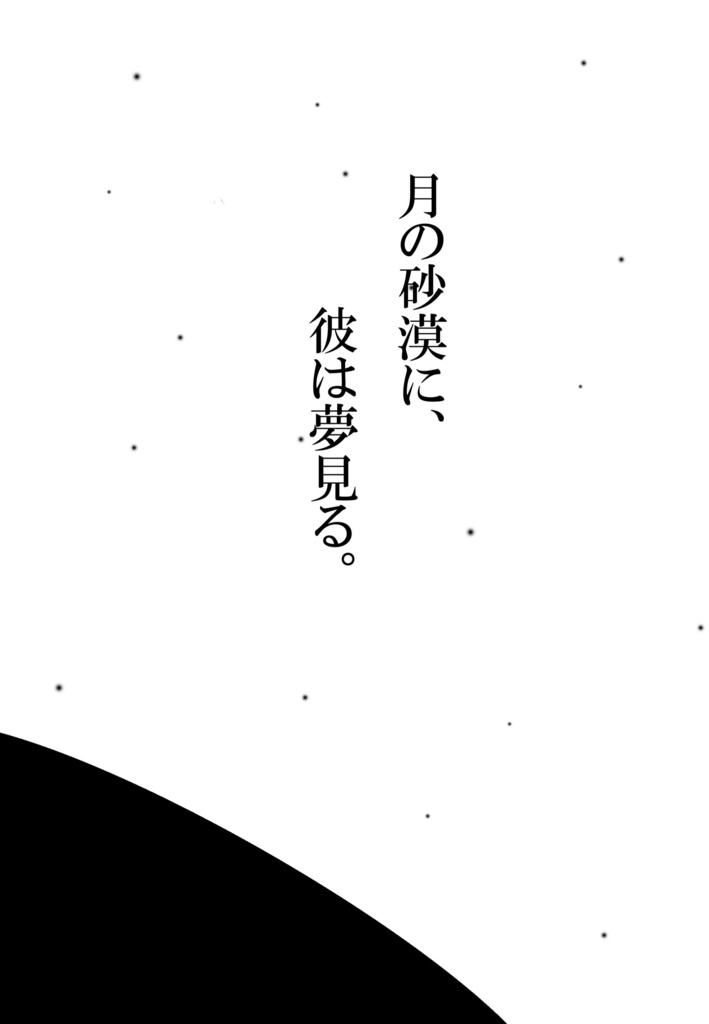 月の砂漠に、
彼は夢見る。